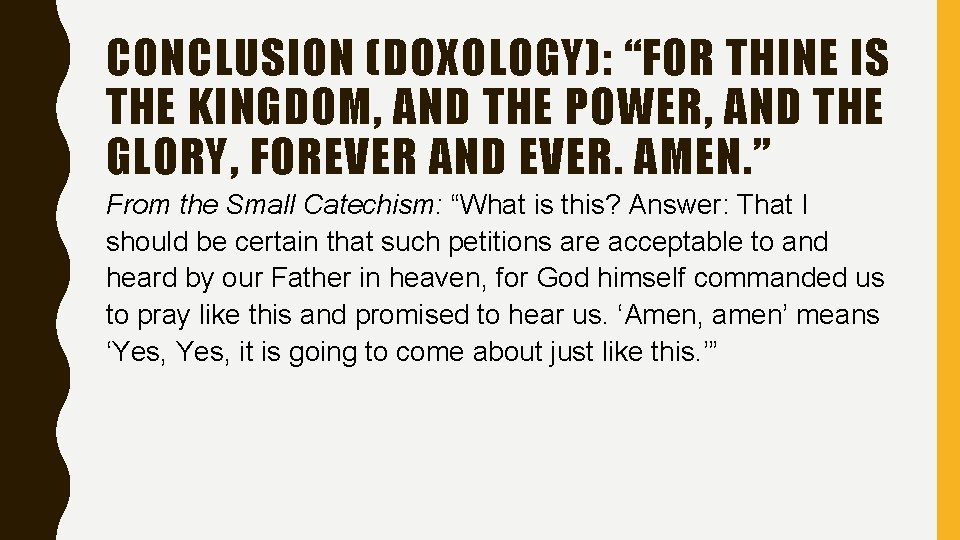 CONCLUSION (DOXOLOGY): “FOR THINE IS THE KINGDOM, AND THE POWER, AND THE GLORY, FOREVER AND EVER. AMEN.”

From the Small Catechism: “What is this? Answer: That I should be certain that such petitions are acceptable to and heard by our Father in heaven, for God himself commanded us to pray like this and promised to hear us. ‘Amen, amen’ means ‘Yes, Yes, it is going to come about just like this.’”